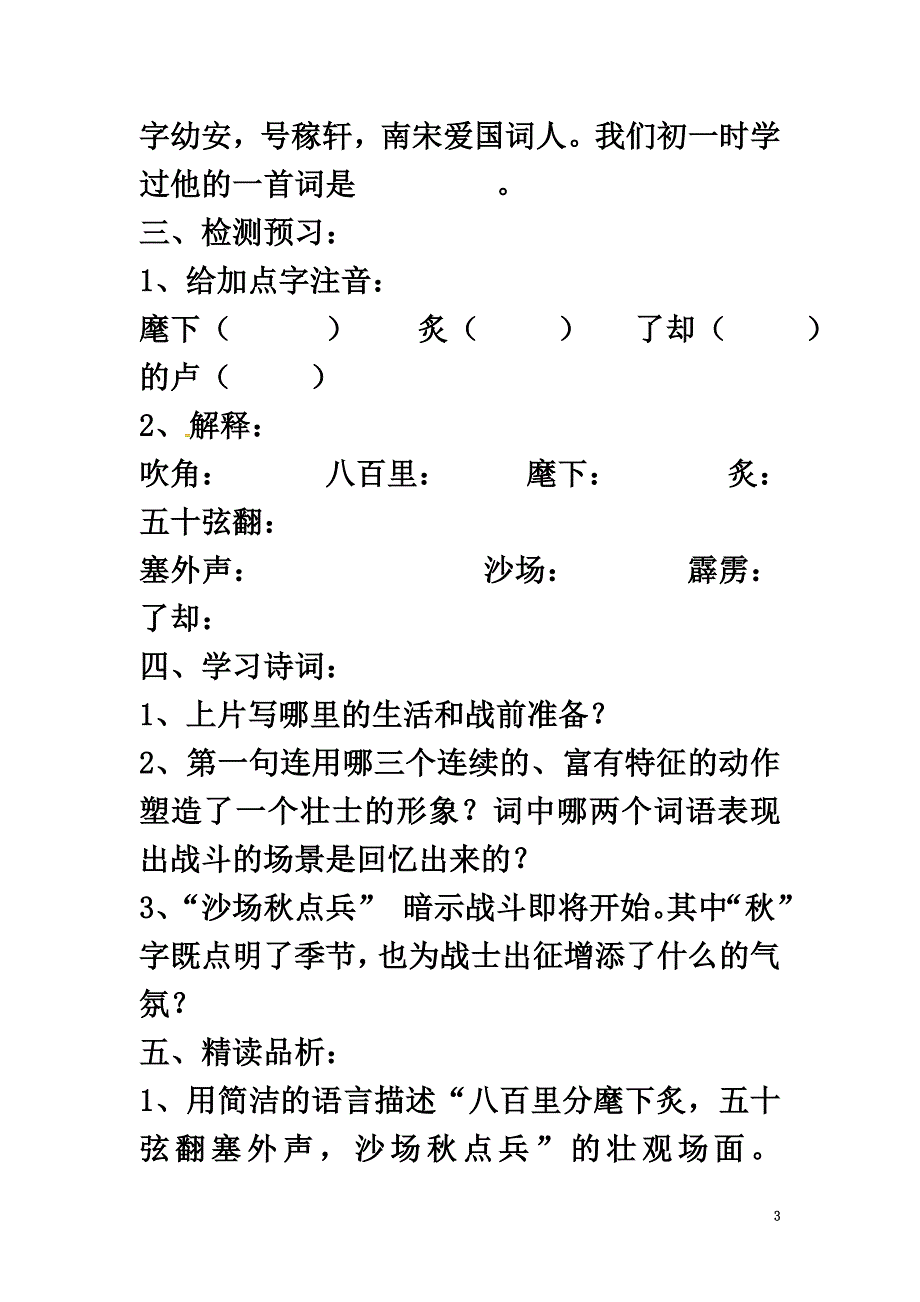 字幼安，号稼轩，南宋爱国词人。我们初一时学过他的一首词是　　　　。
三、检测预习：
1、给加点字注音：
麾下（　　　）　炙（　　　）　了却（　　　）
的卢（　　　）
2、解释：
吹角：　　八百里：　　麾下：　　炙：
五十弦翻：
塞外声：　　沙场：　　霹雳：
了却：
四、学习诗词：
1、上片写哪里的生活和战前准备？
2、第一句连用哪三个连续的、富有特征的动作塑造了一个壮士的形象？词中哪两个词语表现出战斗的场景是回忆出来的？
3、“沙场秋点兵” 暗示战斗即将开始。其中“秋”字既点明了季节，也为战士出征增添了什么的气氛？
五、精读品析：
1、用简洁的语言描述“八百里分麾下炙，五十弦翻塞外声，沙场秋点兵”的壮观场面。

3